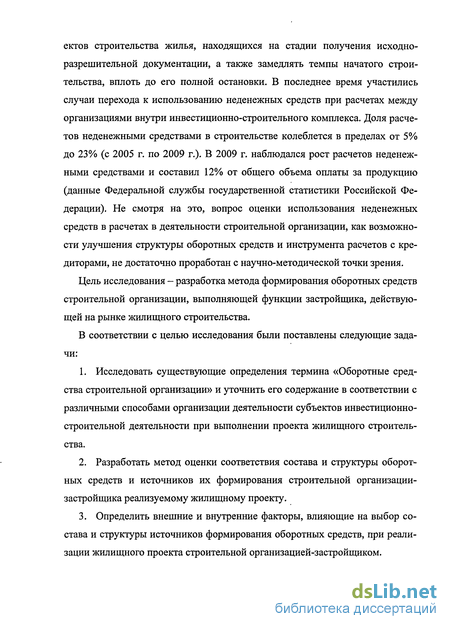 ектов строительства жилья, находящихся на стадии получения исходно-разрешительной документации, а также замедлять темпы начатого строительства, вплоть до его полной остановки. В последнее время участились случаи перехода к использованию неденежных средств при расчетах между организациями внутри инвестиционно-строительного комплекса. Доля расчетов неденежными средствами в строительстве колеблется в пределах от 5% до 23% (с 2005 г. по 2009 г.). В 2009 г. наблюдался рост расчетов неденежными средствами и составил 12% от общего объема оплаты за продукцию (данные Федеральной службы государственной статистики Российской Федерации). Не смотря на это, вопрос оценки использования неденежных средств в расчетах в деятельности строительной организации, как возможности улучшения структуры оборотных средств и инструмента расчетов с кредиторами, не достаточно проработан с научно-методической точки зрения.

Цель исследования – разработка метода формирования оборотных средств строительной организации, выполняющей функции застройщика, действующей на рынке жилищного строительства.

В соответствии с целью исследования были поставлены следующие задачи:

1. Исследовать существующие определения термина «Оборотные средства строительной организации» и уточнить его содержание в соответствии с различными способами организации деятельности субъектов инвестиционно-строительной деятельности при выполнении проекта жилищного строительства.

2. Разработать метод оценки соответствия состава и структуры оборотных средств и источников их формирования строительной организации-застройщика реализуемому жилищному проекту.

3. Определить внешние и внутренние факторы, влияющие на выбор состава и структуры источников формирования оборотных средств, при реализации жилищного проекта строительной организацией-застройщиком.

dsLib.net
библиотека диссертаций